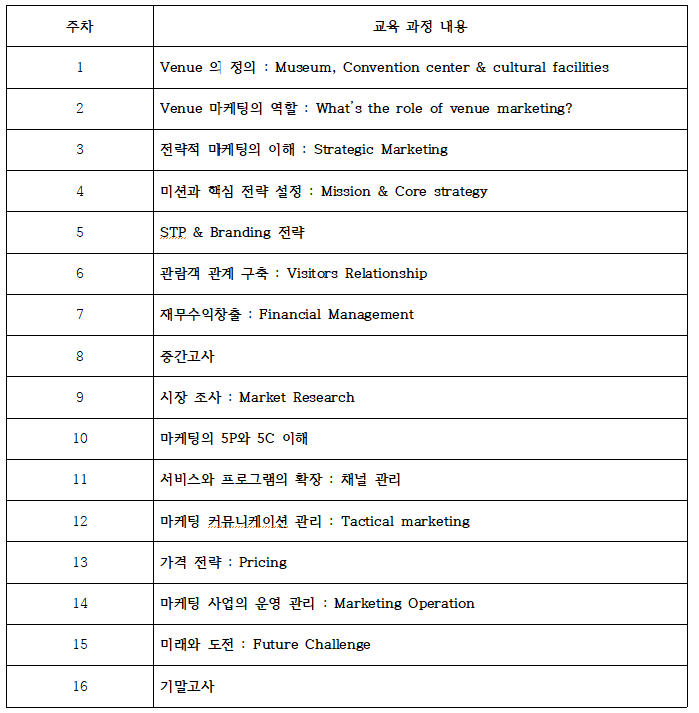 | 주차 | 교육 과정 내용 |
|---|---|
| 1 | Venue 의 정의 : Museum, Convention center & cultural facilities |
| 2 | Venue 마케팅의 역할 : What's the role of venue marketing? |
| 3 | 전략적 마케팅의 이해 : Strategic Marketing |
| 4 | 미션과 핵심 전략 설정 : Mission & Core strategy |
| 5 | STP & Branding 전략 |
| 6 | 관람객 관계 구축 : Visitors Relationship |
| 7 | 재무수익창출 : Financial Management |
| 8 | 중간고사 |
| 9 | 시장 조사 : Market Research |
| 10 | 마케팅의 5P와 5C 이해 |
| 11 | 서비스와 프로그램의 확장 : 채널 관리 |
| 12 | 마케팅 커뮤니케이션 관리 : Tactical marketing |
| 13 | 가격 전략 : Pricing |
| 14 | 마케팅 사업의 운영 관리 : Marketing Operation |
| 15 | 미래와 도전 : Future Challenge |
| 16 | 기말고사 |